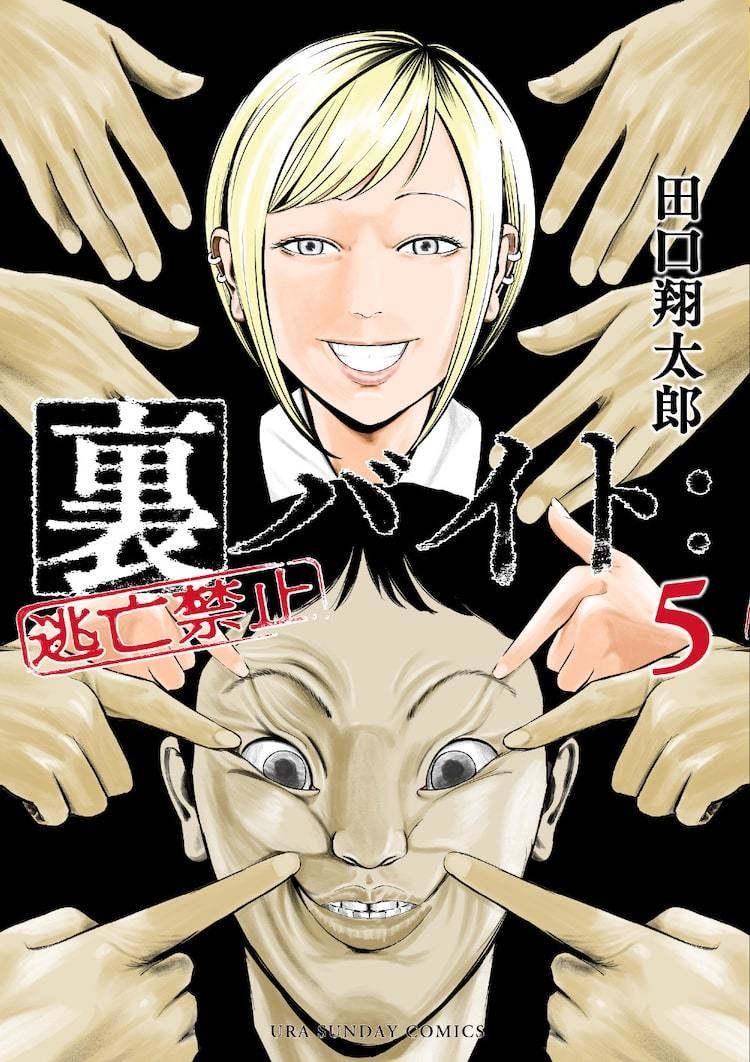 田口翔太郎

裏バイト：

逃亡禁止

5

URA SUNDAY COMICS